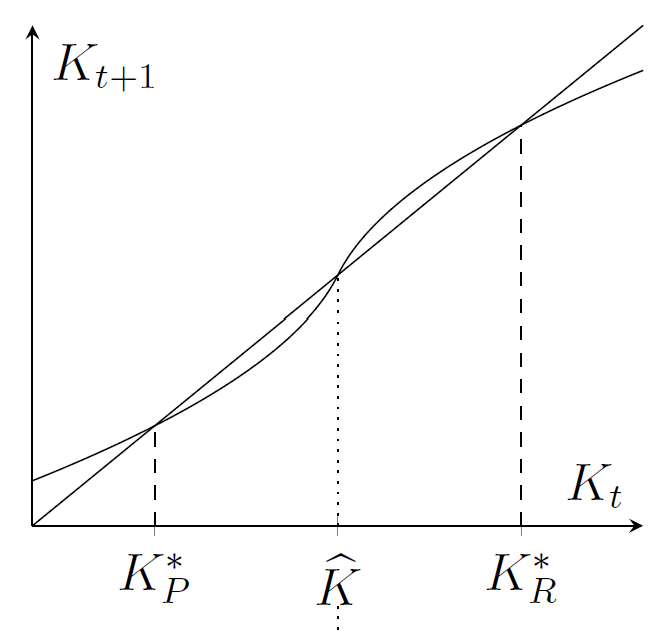 $K_{t+1}$

$K_t$

$K_P^*$

$\widehat{K}$

$K_R^*$